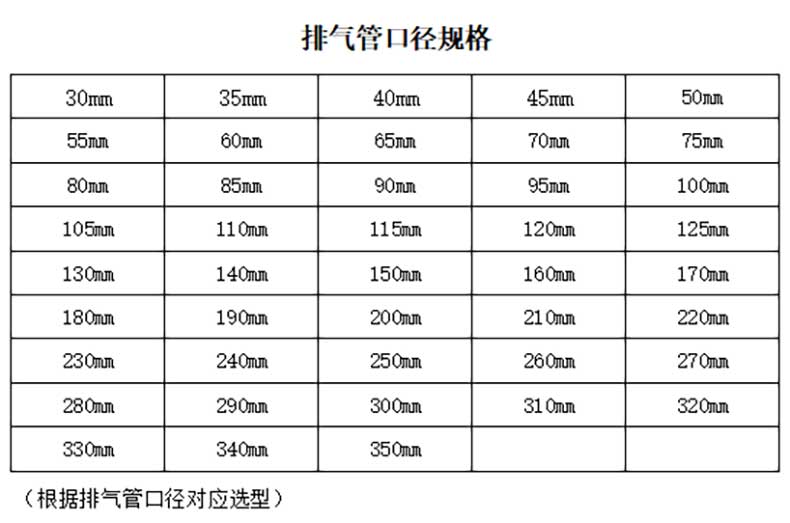 排气管口径规格

| 30mm | 35mm | 40mm | 45mm | 50mm |
|---|---|---|---|---|
| 55mm | 60mm | 65mm | 70mm | 75mm |
| 80mm | 85mm | 90mm | 95mm | 100mm |
| 105mm | 110mm | 115mm | 120mm | 125mm |
| 130mm | 140mm | 150mm | 160mm | 170mm |
| 180mm | 190mm | 200mm | 210mm | 220mm |
| 230mm | 240mm | 250mm | 260mm | 270mm |
| 280mm | 290mm | 300mm | 310mm | 320mm |
| 330mm | 340mm | 350mm | | |

（根据排气管口径对应选型）